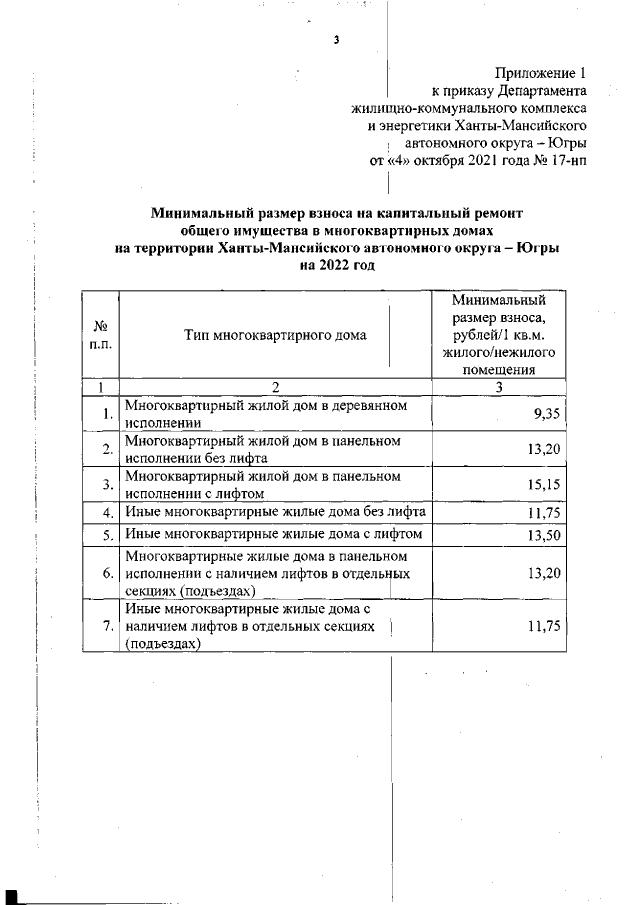 3

Приложение 1
к приказу Департамента
жилищно-коммунального комплекса
и энергетики Ханты-Мансийского
автономного округа – Югры
от «4» октября 2021 года № 17-нп

Минимальный размер взноса на капитальный ремонт общего имущества в многоквартирных домах на территории Ханты-Мансийского автономного округа – Югры на 2022 год

| № п.п. | Тип многоквартирного дома | Минимальный размер взноса, рублей/1 кв.м. жилого/нежилого помещения |
|---|---|---|
| 1 | 2 | 3 |
| 1. | Многоквартирный жилой дом в деревянном исполнении | 9,35 |
| 2. | Многоквартирный жилой дом в панельном исполнении без лифта | 13,20 |
| 3. | Многоквартирный жилой дом в панельном исполнении с лифтом | 15,15 |
| 4. | Иные многоквартирные жилые дома без лифта | 11,75 |
| 5. | Иные многоквартирные жилые дома с лифтом | 13,50 |
| 6. | Многоквартирные жилые дома в панельном исполнении с наличием лифтов в отдельных секциях (подъездах) | 13,20 |
| 7. | Иные многоквартирные жилые дома с наличием лифтов в отдельных секциях (подъездах) | 11,75 |